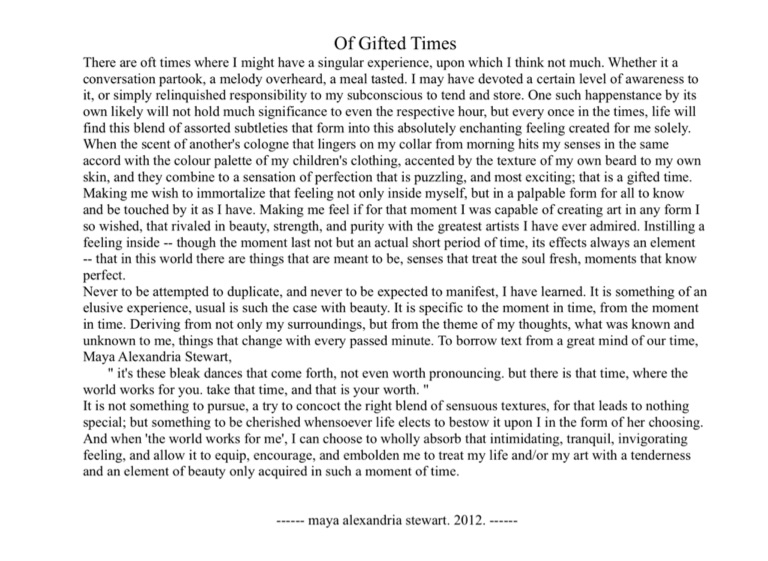 Of Gifted Times

There are oft times where I might have a singular experience, upon which I think not much. Whether it a conversation partook, a melody overheard, a meal tasted. I may have devoted a certain level of awareness to it, or simply relinquished responsibility to my subconscious to tend and store. One such happenstance by its own likely will not hold much significance to even the respective hour, but every once in the times, life will find this blend of assorted subtleties that form into this absolutely enchanting feeling created for me solely. When the scent of another's cologne that lingers on my collar from morning hits my senses in the same accord with the colour palette of my children's clothing, accented by the texture of my own beard to my own skin, and they combine to a sensation of perfection that is puzzling, and most exciting; that is a gifted time. Making me wish to immortalize that feeling not only inside myself, but in a palpable form for all to know and be touched by it as I have. Making me feel if for that moment I was capable of creating art in any form I so wished, that rivaled in beauty, strength, and purity with the greatest artists I have ever admired. Instilling a feeling inside -- though the moment last not but an actual short period of time, its effects always an element -- that in this world there are things that are meant to be, senses that treat the soul fresh, moments that know perfect.

Never to be attempted to duplicate, and never to be expected to manifest, I have learned. It is something of an elusive experience, usual is such the case with beauty. It is specific to the moment in time, from the moment in time. Deriving from not only my surroundings, but from the theme of my thoughts, what was known and unknown to me, things that change with every passed minute. To borrow text from a great mind of our time, Maya Alexandria Stewart,

" it's these bleak dances that come forth, not even worth pronouncing. but there is that time, where the world works for you. take that time, and that is your worth. "

It is not something to pursue, a try to concoct the right blend of sensuous textures, for that leads to nothing special; but something to be cherished whensoever life elects to bestow it upon I in the form of her choosing. And when 'the world works for me', I can choose to wholly absorb that intimidating, tranquil, invigorating feeling, and allow it to equip, encourage, and embolden me to treat my life and/or my art with a tenderness and an element of beauty only acquired in such a moment of time.

------ maya alexandria stewart. 2012. ------